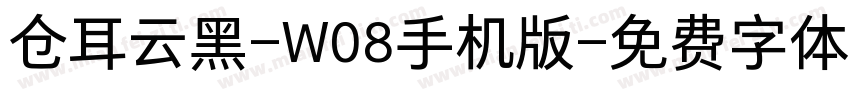 仓耳云黑-W08手机版-免费字体